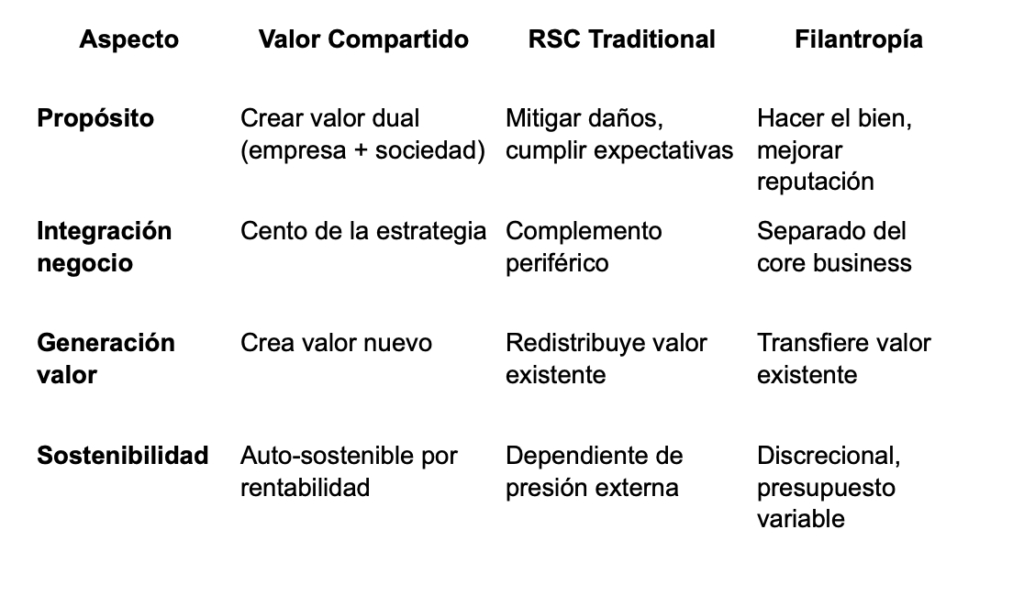 | Aspecto | Valor Compartido | RSC Traditional | Filantropía |
|---|---|---|---|
| Propósito | Crear valor dual (empresa + sociedad) | Mitigar daños, cumplir expectativas | Hacer el bien, mejorar reputación |
| Integración negocio | Cento de la estrategia | Complemento periférico | Separado del core business |
| Generación valor | Crea valor nuevo | Redistribuye valor existente | Transfiere valor existente |
| Sostenibilidad | Auto-sostenible por rentabilidad | Dependiente de presión externa | Discrecional, presupuesto variable |